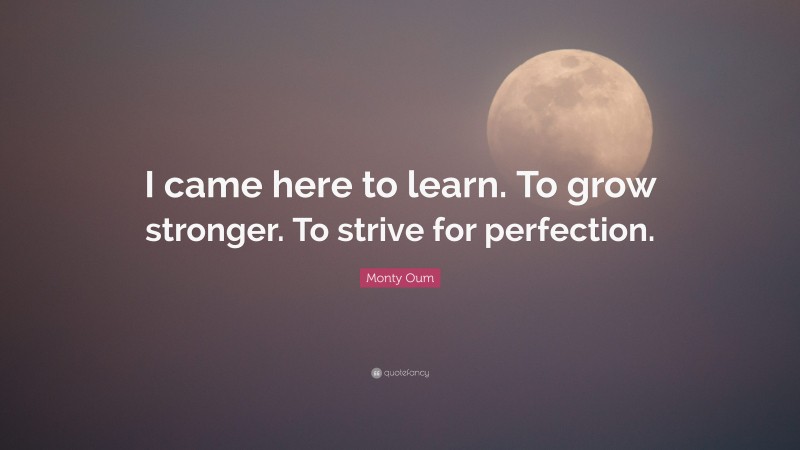 I came here to learn. To grow stronger. To strive for perfection.

Monty Oum

quotefancy